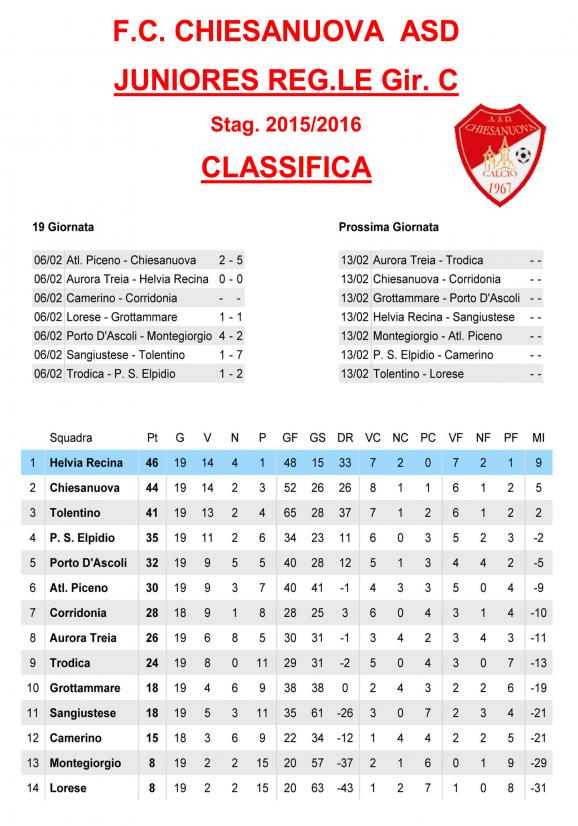 F.C. CHIESANUOVA ASD

JUNIORES REG.LE Gir. C

Stag. 2015/2016

CLASSIFICA

A.S.D. CHIESANUOVA CALCIO 1967

19 Giornata

| | | |
|---|---|---|
| 06/02 | Atl. Piceno - Chiesanuova | 2 - 5 |
| 06/02 | Aurora Treia - Helvia Recina | 0 - 0 |
| 06/02 | Camerino - Corridonia | - - |
| 06/02 | Lorese - Grottammare | 1 - 1 |
| 06/02 | Porto D'Ascoli - Montegiorgio | 4 - 2 |
| 06/02 | Sangiustese - Tolentino | 1 - 7 |
| 06/02 | Trodica - P. S. Elpidio | 1 - 2 |

Prossima Giornata

| | | |
|---|---|---|
| 13/02 | Aurora Treia - Trodica | - - |
| 13/02 | Chiesanuova - Corridonia | - - |
| 13/02 | Grottammare - Porto D'Ascoli | - - |
| 13/02 | Helvia Recina - Sangiustese | - - |
| 13/02 | Montegiorgio - Atl. Piceno | - - |
| 13/02 | P. S. Elpidio - Camerino | - - |
| 13/02 | Tolentino - Lorese | - - |

| | Squadra | Pt | G | V | N | P | GF | GS | DR | VC | NC | PC | VF | NF | PF | MI |
|---|---|---|---|---|---|---|---|---|---|---|---|---|---|---|---|---|
| 1 | Helvia Recina | 46 | 19 | 14 | 4 | 1 | 48 | 15 | 33 | 7 | 2 | 0 | 7 | 2 | 1 | 9 |
| 2 | Chiesanuova | 44 | 19 | 14 | 2 | 3 | 52 | 26 | 26 | 8 | 1 | 1 | 6 | 1 | 2 | 5 |
| 3 | Tolentino | 41 | 19 | 13 | 2 | 4 | 65 | 28 | 37 | 7 | 1 | 2 | 6 | 1 | 2 | 2 |
| 4 | P. S. Elpidio | 35 | 19 | 11 | 2 | 6 | 34 | 23 | 11 | 6 | 0 | 3 | 5 | 2 | 3 | -2 |
| 5 | Porto D'Ascoli | 32 | 19 | 9 | 5 | 5 | 40 | 28 | 12 | 5 | 1 | 3 | 4 | 4 | 2 | -5 |
| 6 | Atl. Piceno | 30 | 19 | 9 | 3 | 7 | 40 | 41 | -1 | 4 | 3 | 3 | 5 | 0 | 4 | -9 |
| 7 | Corridonia | 28 | 18 | 9 | 1 | 8 | 28 | 25 | 3 | 6 | 0 | 4 | 3 | 1 | 4 | -10 |
| 8 | Aurora Treia | 26 | 19 | 6 | 8 | 5 | 30 | 31 | -1 | 3 | 4 | 2 | 3 | 4 | 3 | -11 |
| 9 | Trodica | 24 | 19 | 8 | 0 | 11 | 29 | 31 | -2 | 5 | 0 | 4 | 3 | 0 | 7 | -13 |
| 10 | Grottammare | 18 | 19 | 4 | 6 | 9 | 38 | 38 | 0 | 2 | 4 | 3 | 2 | 2 | 6 | -19 |
| 11 | Sangiustese | 18 | 19 | 5 | 3 | 11 | 35 | 61 | -26 | 3 | 0 | 7 | 2 | 3 | 4 | -21 |
| 12 | Camerino | 15 | 18 | 3 | 6 | 9 | 22 | 34 | -12 | 1 | 4 | 4 | 2 | 2 | 5 | -21 |
| 13 | Montegiorgio | 8 | 19 | 2 | 2 | 15 | 20 | 57 | -37 | 2 | 1 | 6 | 0 | 1 | 9 | -29 |
| 14 | Lorese | 8 | 19 | 2 | 2 | 15 | 20 | 63 | -43 | 1 | 2 | 7 | 1 | 0 | 8 | -31 |